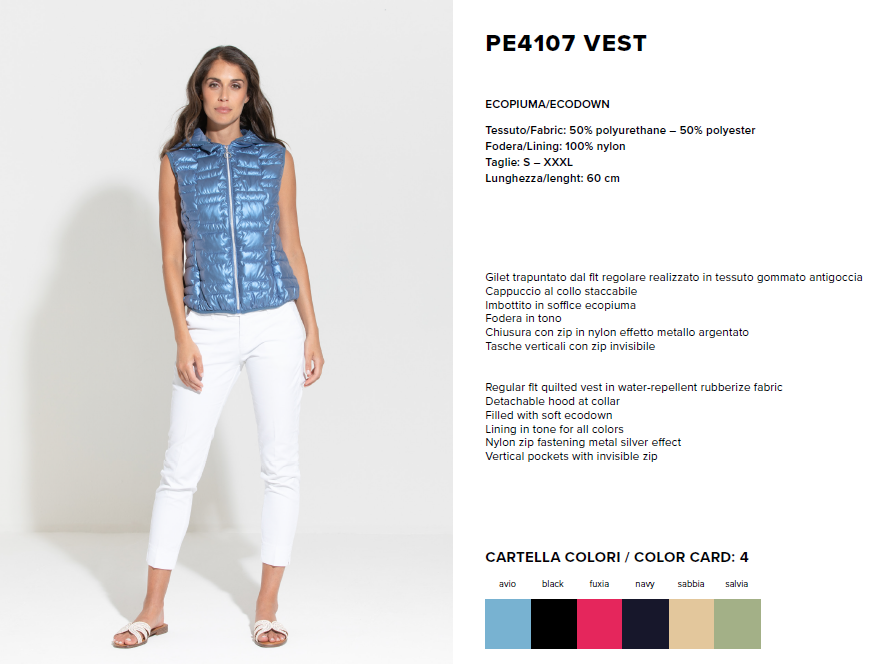 PE4107 VEST

ECOPIUMA/ECODOWN

Tessuto/Fabric: 50% polyurethane – 50% polyester
Fodera/Lining: 100% nylon
Taglie: S – XXXL
Lunghezza/lenght: 60 cm

Gilet trapuntato dal fit regolare realizzato in tessuto gommato antigoccia
Cappuccio al collo staccabile
Imbottito in soffice ecopiuma
Fodera in tono
Chiusura con zip in nylon effetto metallo argentato
Tasche verticali con zip invisibile

Regular fit quilted vest in water-repellent rubberize fabric
Detachable hood at collar
Filled with soft ecodown
Lining in tone for all colors
Nylon zip fastening metal silver effect
Vertical pockets with invisible zip

CARTELLA COLORI / COLOR CARD: 4

avio black fuxia navy sabbia salvia